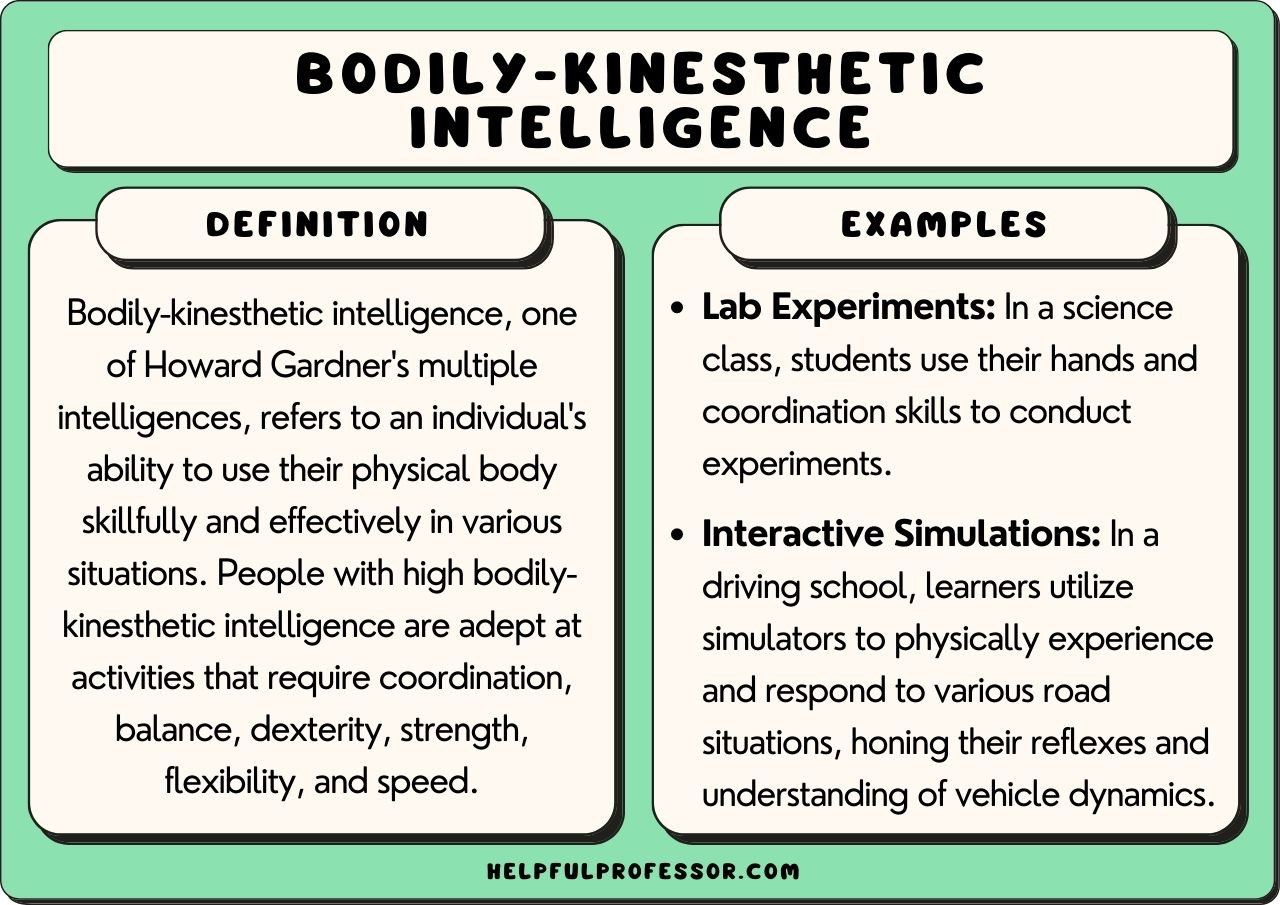 BODILY-KINESTHETIC INTELLIGENCE

DEFINITION

Bodily-kinesthetic intelligence, one of Howard Gardner's multiple intelligences, refers to an individual's ability to use their physical body skillfully and effectively in various situations. People with high bodily-kinesthetic intelligence are adept at activities that require coordination, balance, dexterity, strength, flexibility, and speed.

EXAMPLES

• Lab Experiments: In a science class, students use their hands and coordination skills to conduct experiments.
• Interactive Simulations: In a driving school, learners utilize simulators to physically experience and respond to various road situations, honing their reflexes and understanding of vehicle dynamics.

HELPFULPROFESSOR.COM